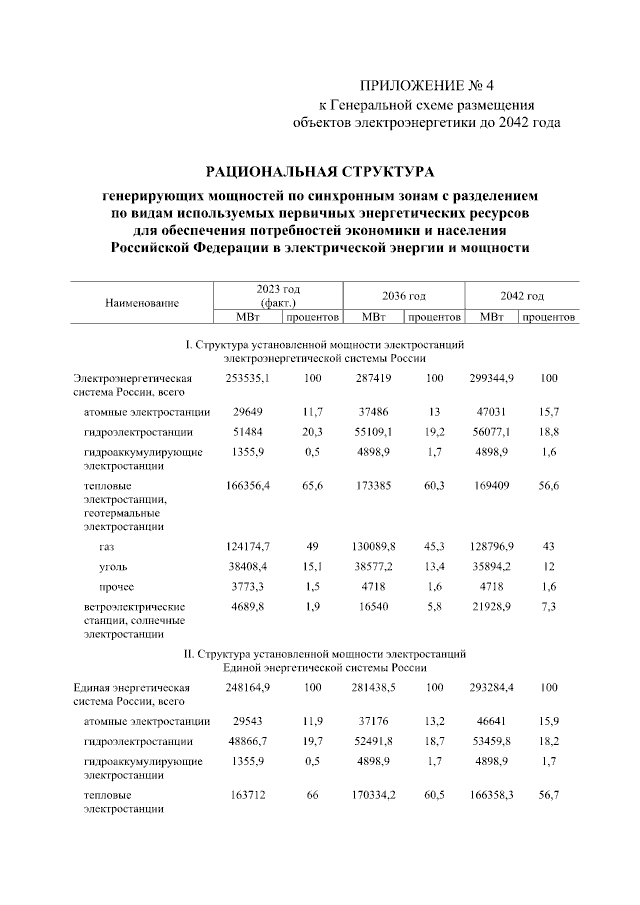 ПРИЛОЖЕНИЕ № 4
к Генеральной схеме размещения объектов электроэнергетики до 2042 года

РАЦИОНАЛЬНАЯ СТРУКТУРА
генерирующих мощностей по синхронным зонам с разделением по видам используемых первичных энергетических ресурсов для обеспечения потребностей экономики и населения Российской Федерации в электрической энергии и мощности

| Наименование | 2023 год (факт.) МВт | 2023 год (факт.) процентов | 2036 год МВт | 2036 год процентов | 2042 год МВт | 2042 год процентов |
|---|---|---|---|---|---|---|
| I. Структура установленной мощности электростанций электроэнергетической системы России | | | | | | |
| Электроэнергетическая система России, всего | 253535,1 | 100 | 287419 | 100 | 299344,9 | 100 |
| атомные электростанции | 29649 | 11,7 | 37486 | 13 | 47031 | 15,7 |
| гидроэлектростанции | 51484 | 20,3 | 55109,1 | 19,2 | 56077,1 | 18,8 |
| гидроаккумулирующие электростанции | 1355,9 | 0,5 | 4898,9 | 1,7 | 4898,9 | 1,6 |
| тепловые электростанции, геотермальные электростанции | 166356,4 | 65,6 | 173385 | 60,3 | 169409 | 56,6 |
| газ | 124174,7 | 49 | 130089,8 | 45,3 | 128796,9 | 43 |
| уголь | 38408,4 | 15,1 | 38577,2 | 13,4 | 35894,2 | 12 |
| прочее | 3773,3 | 1,5 | 4718 | 1,6 | 4718 | 1,6 |
| ветроэлектрические станции, солнечные электростанции | 4689,8 | 1,9 | 16540 | 5,8 | 21928,9 | 7,3 |
| II. Структура установленной мощности электростанций Единой энергетической системы России | | | | | | |
| Единая энергетическая система России, всего | 248164,9 | 100 | 281438,5 | 100 | 293284,4 | 100 |
| атомные электростанции | 29543 | 11,9 | 37176 | 13,2 | 46641 | 15,9 |
| гидроэлектростанции | 48866,7 | 19,7 | 52491,8 | 18,7 | 53459,8 | 18,2 |
| гидроаккумулирующие электростанции | 1355,9 | 0,5 | 4898,9 | 1,7 | 4898,9 | 1,7 |
| тепловые электростанции | 163712 | 66 | 170334,2 | 60,5 | 166358,3 | 56,7 |